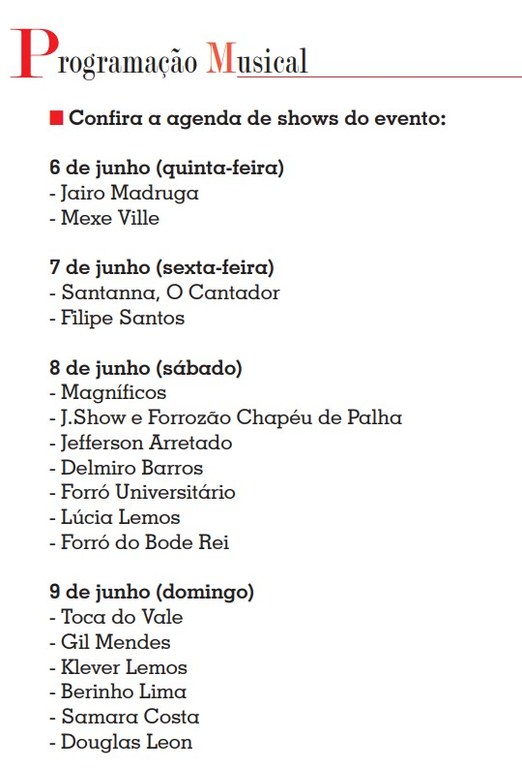 Programação Musical

Confira a agenda de shows do evento:

6 de junho (quinta-feira)
- Jairo Madruga
- Mexe Ville

7 de junho (sexta-feira)
- Santanna, O Cantador
- Filipe Santos

8 de junho (sábado)
- Magníficos
- J.Show e Forrozão Chapéu de Palha
- Jefferson Arretado
- Delmiro Barros
- Forró Universitário
- Lúcia Lemos
- Forró do Bode Rei

9 de junho (domingo)
- Toca do Vale
- Gil Mendes
- Klever Lemos
- Berinho Lima
- Samara Costa
- Douglas Leon